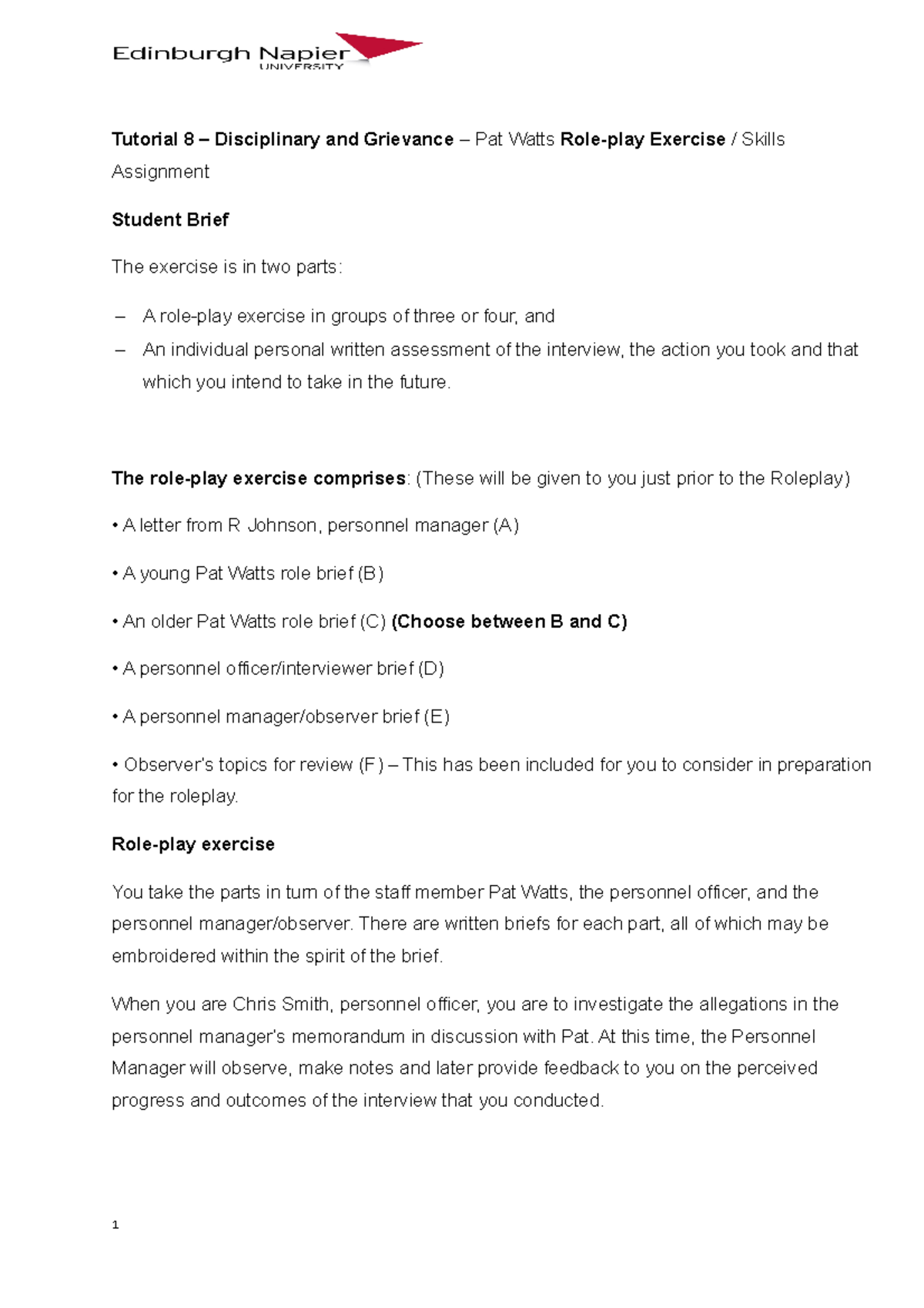 Edinburgh Napier
UNIVERSITY

Tutorial 8 – Disciplinary and Grievance – Pat Watts Role-play Exercise / Skills Assignment

Student Brief

The exercise is in two parts:

– A role-play exercise in groups of three or four, and
– An individual personal written assessment of the interview, the action you took and that which you intend to take in the future.

The role-play exercise comprises: (These will be given to you just prior to the Roleplay)

• A letter from R Johnson, personnel manager (A)

• A young Pat Watts role brief (B)

• An older Pat Watts role brief (C) (Choose between B and C)

• A personnel officer/interviewer brief (D)

• A personnel manager/observer brief (E)

• Observer's topics for review (F) – This has been included for you to consider in preparation for the roleplay.

Role-play exercise

You take the parts in turn of the staff member Pat Watts, the personnel officer, and the personnel manager/observer. There are written briefs for each part, all of which may be embroidered within the spirit of the brief.

When you are Chris Smith, personnel officer, you are to investigate the allegations in the personnel manager's memorandum in discussion with Pat. At this time, the Personnel Manager will observe, make notes and later provide feedback to you on the perceived progress and outcomes of the interview that you conducted.

1